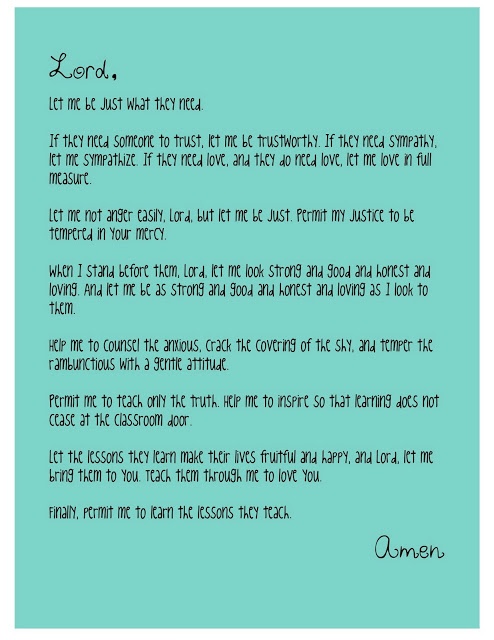 Lord,

Let me be just what they need.

If they need someone to trust, let me be trustworthy. If they need sympathy, let me sympathize. If they need love, and they do need love, let me love in full measure.

Let me not anger easily, Lord, but let me be just. Permit my justice to be tempered in Your mercy.

When I stand before them, Lord, let me look strong and good and honest and loving. And let me be as strong and good and honest and loving as I look to them.

Help me to counsel the anxious, crack the covering of the shy, and temper the rambunctious with a gentle attitude.

Permit me to teach only the truth. Help me to inspire so that learning does not cease at the classroom door.

Let the lessons they learn make their lives fruitful and happy, and Lord, let me bring them to You. Teach them through me to love You.

Finally, permit me to learn the lessons they teach.

Amen